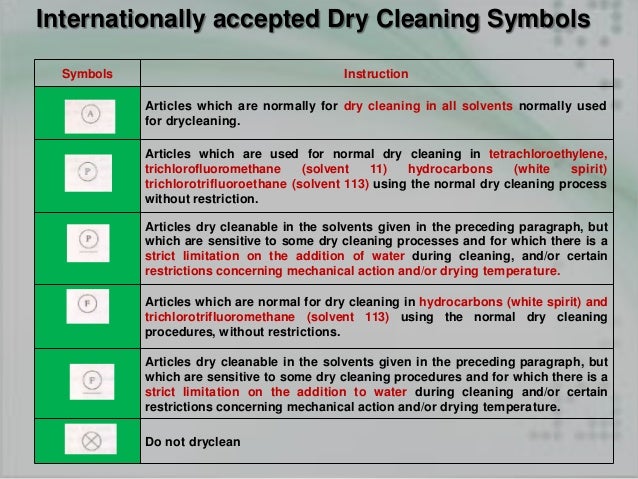 Internationally accepted Dry Cleaning Symbols

| Symbols | Instruction |
|---|---|
| A | Articles which are normally for dry cleaning in all solvents normally used for drycleaning. |
| P | Articles which are used for normal dry cleaning in tetrachloroethylene, trichlorofluoromethane (solvent 11) hydrocarbons (white spirit) trichlorotrifluoroethane (solvent 113) using the normal dry cleaning process without restriction. |
| P | Articles dry cleanable in the solvents given in the preceding paragraph, but which are sensitive to some dry cleaning processes and for which there is a strict limitation on the addition of water during cleaning, and/or certain restrictions concerning mechanical action and/or drying temperature. |
| F | Articles which are normal for dry cleaning in hydrocarbons (white spirit) and trichlorotrifluoromethane (solvent 113) using the normal dry cleaning procedures, without restrictions. |
| F | Articles dry cleanable in the solvents given in the preceding paragraph, but which are sensitive to some dry cleaning procedures and for which there is a strict limitation on the addition to water during cleaning and/or certain restrictions concerning mechanical action and/or drying temperature. |
|  | Do not dryclean |